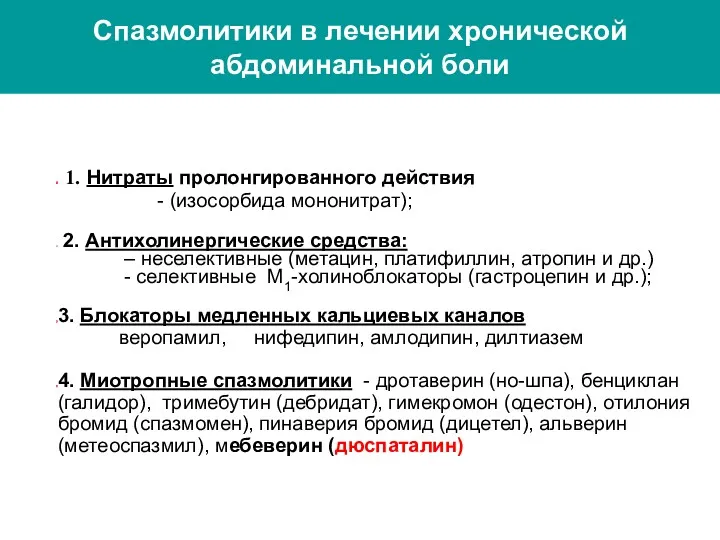 Спазмолитики в лечении хронической абдоминальной боли

1. Нитраты пролонгированного действия
- (изосорбида мононитрат);

2. Антихолинергические средства:
– неселективные (метацин, платифиллин, атропин и др.)
- селективные $M_1$-холиноблокаторы (гастроцепин и др.);

3. Блокаторы медленных кальциевых каналов
веропамил, нифедипин, амлодипин, дилтиазем

4. Миотропные спазмолитики - дротаверин (но-шпа), бенциклан (галидор), тримебутин (дебридат), гимекромон (одестон), отилония бромид (спазмомен), пинаверия бромид (дицетел), альверин (метеоспазмил), мебеверин (дюспаталин)